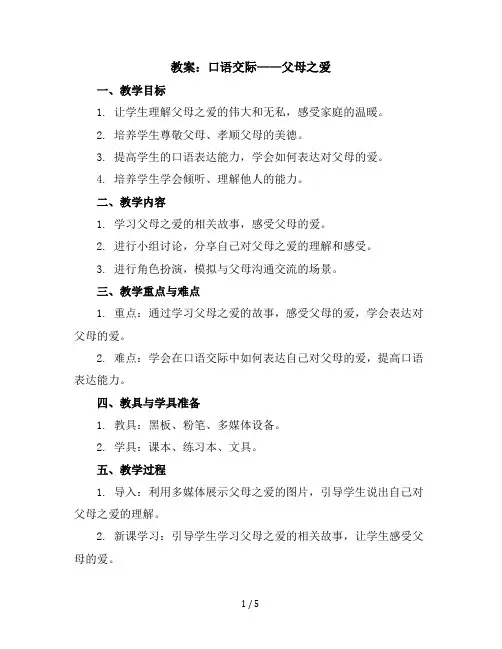 教案：口语交际——父母之爱

一、教学目标

1. 让学生理解父母之爱的伟大和无私，感受家庭的温暖。

2. 培养学生尊敬父母、孝顺父母的美德。

3. 提高学生的口语表达能力，学会如何表达对父母的爱。

4. 培养学生学会倾听、理解他人的能力。

二、教学内容

1. 学习父母之爱的相关故事，感受父母的爱。

2. 进行小组讨论，分享自己对父母之爱的理解和感受。

3. 进行角色扮演，模拟与父母沟通交流的场景。

三、教学重点与难点

1. 重点：通过学习父母之爱的故事，感受父母的爱，学会表达对父母的爱。

2. 难点：学会在口语交际中如何表达自己对父母的爱，提高口语表达能力。

四、教具与学具准备

1. 教具：黑板、粉笔、多媒体设备。

2. 学具：课本、练习本、文具。

五、教学过程

1. 导入：利用多媒体展示父母之爱的图片，引导学生说出自己对父母之爱的理解。

2. 新课学习：引导学生学习父母之爱的相关故事，让学生感受父母的爱。

1 / 5